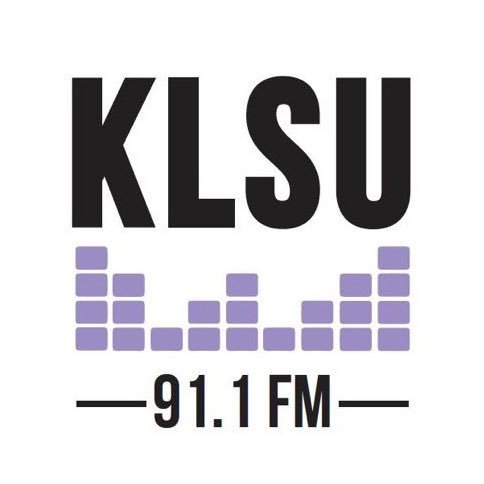 KLSU

91.1 FM